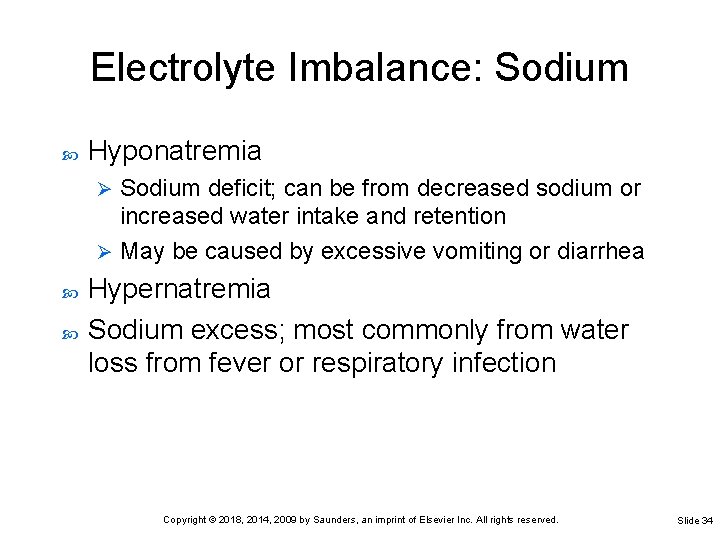 Electrolyte Imbalance: Sodium

Hyponatremia

Sodium deficit; can be from decreased sodium or increased water intake and retention

May be caused by excessive vomiting or diarrhea

Hypernatremia

Sodium excess; most commonly from water loss from fever or respiratory infection

Copyright © 2018, 2014, 2009 by Saunders, an imprint of Elsevier Inc. All rights reserved.

Slide 34